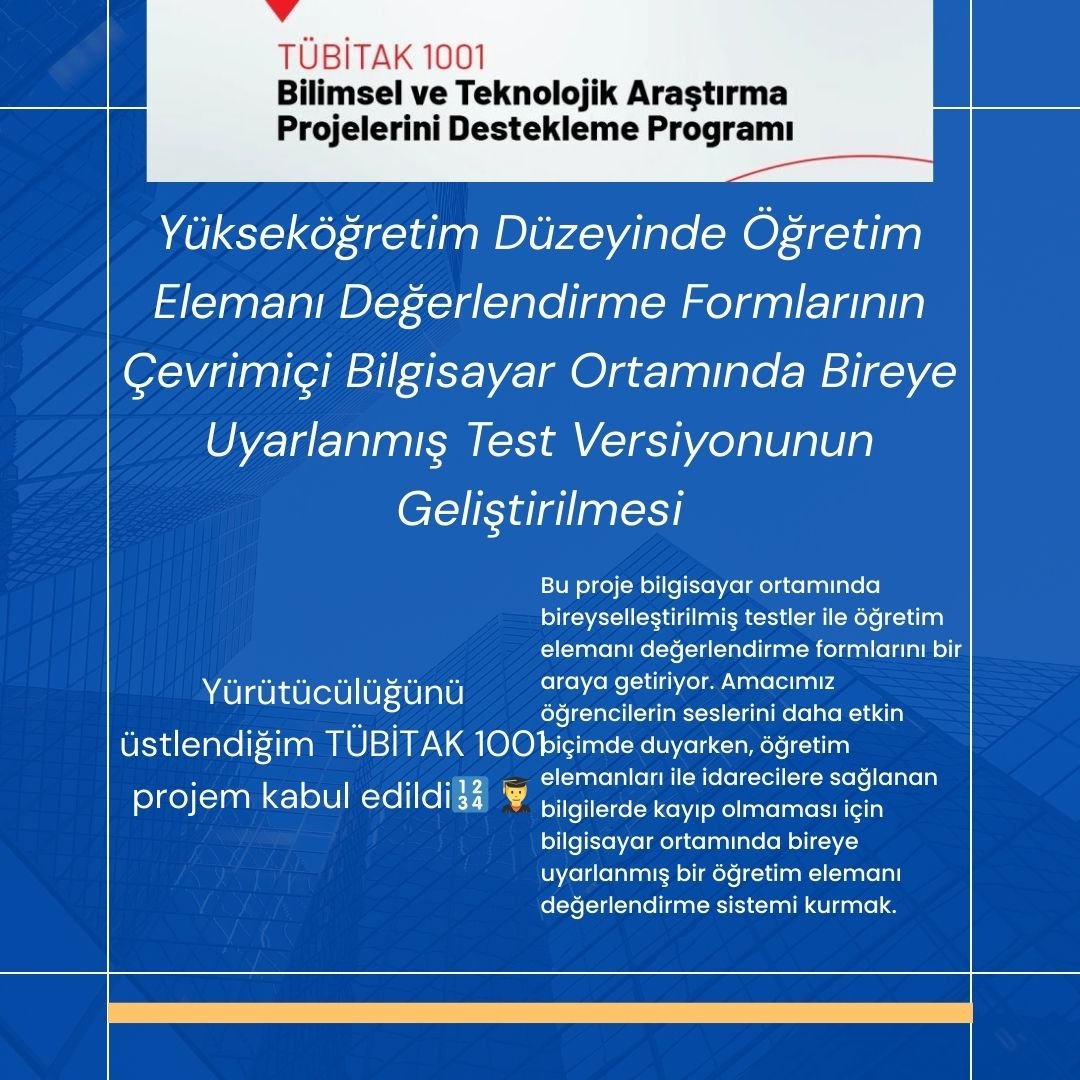 TÜBİTAK 1001
Bilimsel ve Teknolojik Araştırma Projelerini Destekleme Programı

Yükseköğretim Düzeyinde Öğretim Elemanı Değerlendirme Formlarının Çevrimiçi Bilgisayar Ortamında Bireye Uyarlanmış Test Versiyonunun Geliştirilmesi

Yürütücülüğünü üstlendiğim TÜBİTAK 1001 projem kabul edildi🔢 👨‍🎓

Bu proje bilgisayar ortamında bireyselleştirilmiş testler ile öğretim elemanı değerlendirme formlarını bir araya getiriyor. Amacımız öğrencilerin seslerini daha etkin biçimde duyarken, öğretim elemanları ile idarecilere sağlanan bilgilerde kayıp olmaması için bilgisayar ortamında bireye uyarlanmış bir öğretim elemanı değerlendirme sistemi kurmak.